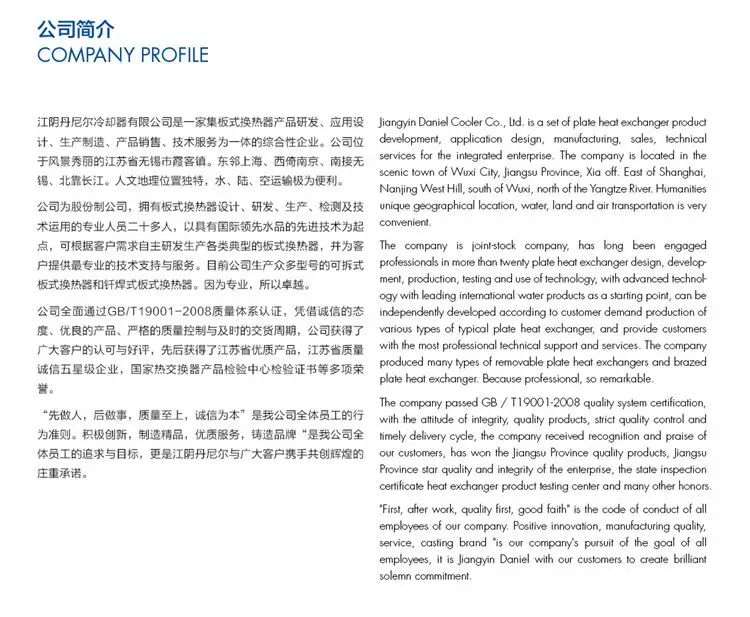 公司简介
COMPANY PROFILE

江阴丹尼尔冷却器有限公司是一家集板式换热器产品研发、应用设计、生产制造、产品销售、技术服务为一体的综合性企业。公司位于风景秀丽的江苏省无锡市霞客镇。东邻上海、西倚南京、南接无锡、北靠长江。人文地理位置独特，水、陆、空运输极为便利。

公司为股份制公司，拥有板式换热器设计、研发、生产、检测及技术运用的专业人员二十多人，以具有国际领先水品的先进技术为起点，可根据客户需求自主研发生产各类典型的板式换热器，并为客户提供最专业的技术支持与服务。目前公司生产众多型号的可拆式板式换热器和钎焊式板式换热器。因为专业，所以卓越。

公司全面通过GB/T19001-2008质量体系认证，凭借诚信的态度、优良的产品、严格的质量控制与及时的交货周期，公司获得了广大客户的认可与好评，先后获得了江苏省优质产品，江苏省质量诚信五星级企业，国家热交换器产品检验中心检验证书等多项荣誉。

“先做人，后做事，质量至上，诚信为本”是我公司全体员工的行为准则。积极创新，制造精品，优质服务，铸造品牌“是我公司全体员工的追求与目标，更是江阴丹尼尔与广大客户携手共创辉煌的庄重承诺。

Jiangyin Daniel Cooler Co., Ltd. is a set of plate heat exchanger product development, application design, manufacturing, sales, technical services for the integrated enterprise. The company is located in the scenic town of Wuxi City, Jiangsu Province, Xia off. East of Shanghai, Nanjing West Hill, south of Wuxi, north of the Yangtze River. Humanities unique geographical location, water, land and air transportation is very convenient.

The company is joint-stock company, has long been engaged professionals in more than twenty plate heat exchanger design, development, production, testing and use of technology, with advanced technology with leading international water products as a starting point, can be independently developed according to customer demand production of various types of typical plate heat exchanger, and provide customers with the most professional technical support and services. The company produced many types of removable plate heat exchangers and brazed plate heat exchanger. Because professional, so remarkable.

The company passed GB / T19001-2008 quality system certification, with the attitude of integrity, quality products, strict quality control and timely delivery cycle, the company received recognition and praise of our customers, has won the Jiangsu Province quality products, Jiangsu Province star quality and integrity of the enterprise, the state inspection certificate heat exchanger product testing center and many other honors.

"First, after work, quality first, good faith" is the code of conduct of all employees of our company. Positive innovation, manufacturing quality, service, casting brand "is our company's pursuit of the goal of all employees, it is Jiangyin Daniel with our customers to create brilliant solemn commitment.